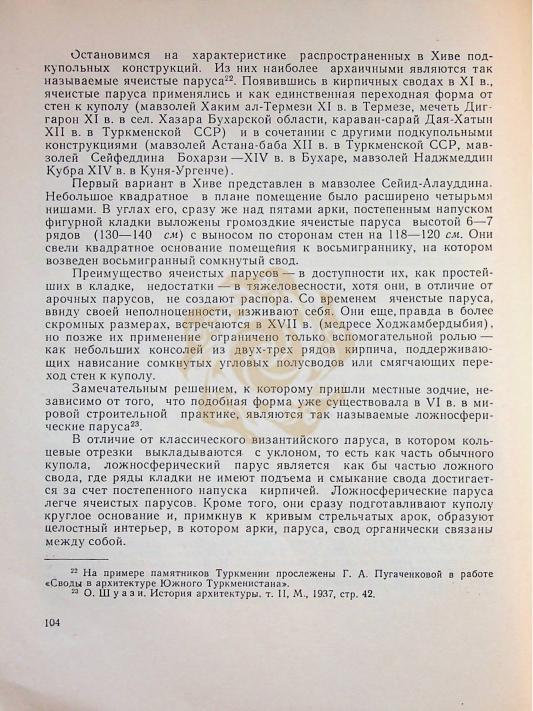 Остановимся на характеристике распространенных в Хиве подкупольных конструкций. Из них наиболее архаичными являются так называемые ячеистые паруса$^{22}$. Появившись в кирпичных сводах в XI в., ячеистые паруса применялись и как единственная переходная форма от стен к куполу (мавзолей Хаким ал-Термези XI в. в Термезе, мечеть Диггарон XI в. в сел. Хазара Бухарской области, караван-сарай Дая-Хатын XII в. в Туркменской ССР) и в сочетании с другими подкупольными конструкциями (мавзолей Астана-баба XII в. в Туркменской ССР, мавзолей Сейфеддина Бохарзи —XIV в. в Бухаре, мавзолей Наджмеддин Кубра XIV в. в Куня-Ургенче).

Первый вариант в Хиве представлен в мавзолее Сейид-Алауддина. Небольшое квадратное в плане помещение было расширено четырьмя нишами. В углах его, сразу же над пятами арки, постепенным напуском фигурной кладки выложены громоздкие ячеистые паруса высотой 6—7 рядов (130—140 см) с выносом по сторонам стен на 118—120 см. Они свели квадратное основание помещения к восьмиграннику, на котором возведен восьмигранный сомкнутый свод.

Преимущество ячеистых парусов — в доступности их, как простейших в кладке, недостатки — в тяжеловесности, хотя они, в отличие от арочных парусов, не создают распора. Со временем ячеистые паруса, ввиду своей неполноценности, изживают себя. Они еще, правда в более скромных размерах, встречаются в XVII в. (медресе Ходжамбердыбия), но позже их применение ограничено только вспомогательной ролью — как небольших консолей из двух-трех рядов кирпича, поддерживающих нависание сомкнутых угловых полусводов или смягчающих переход стен к куполу.

Замечательным решением, к которому пришли местные зодчие, независимо от того, что подобная форма уже существовала в VI в. в мировой строительной практике, являются так называемые ложносферические паруса$^{23}$.

В отличие от классического византийского паруса, в котором кольцевые отрезки выкладываются с уклоном, то есть как часть обычного купола, ложносферический парус является как бы частью ложного свода, где ряды кладки не имеют подъема и смыкание свода достигается за счет постепенного напуска кирпичей. Ложносферические паруса легче ячеистых парусов. Кроме того, они сразу подготавливают куполу круглое основание и, примкнув к кривым стрельчатых арок, образуют целостный интерьер, в котором арки, паруса, свод органически связаны между собой.

$^{22}$ На примере памятников Туркмении прослежены Г. А. Пугаченковой в работе «Своды в архитектуре Южного Туркменистана».
$^{23}$ О. Шуази. История архитектуры, т. II, М., 1937, стр. 42.

104